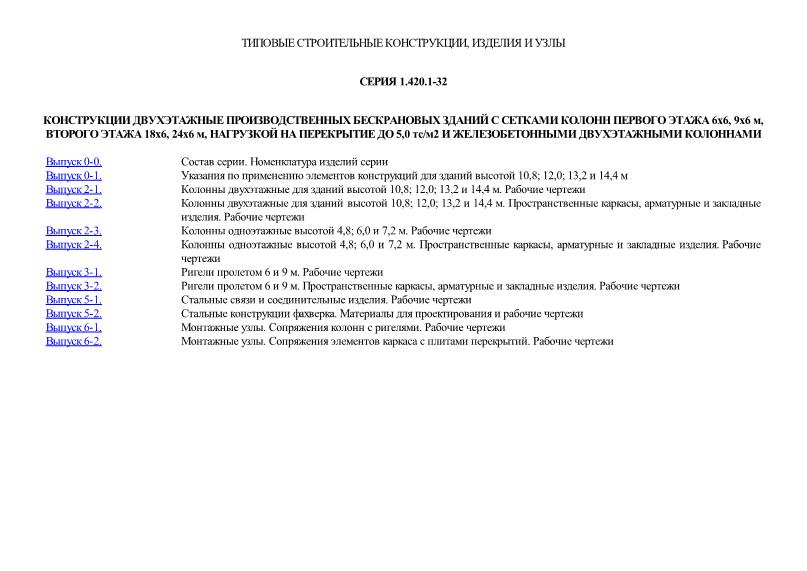 ТИПОВЫЕ СТРОИТЕЛЬНЫЕ КОНСТРУКЦИИ, ИЗДЕЛИЯ И УЗЛЫ

СЕРИЯ 1.420.1-32

КОНСТРУКЦИИ ДВУХЭТАЖНЫЕ ПРОИЗВОДСТВЕННЫХ БЕСКРАНОВЫХ ЗДАНИЙ С СЕТКАМИ КОЛОНН ПЕРВОГО ЭТАЖА 6х6, 9х6 м, ВТОРОГО ЭТАЖА 18х6, 24х6 м, НАГРУЗКОЙ НА ПЕРЕКРЫТИЕ ДО 5,0 тс/м2 И ЖЕЛЕЗОБЕТОННЫМИ ДВУХЭТАЖНЫМИ КОЛОННАМИ

| | |
|---|---|
| Выпуск 0-0. | Состав серии. Номенклатура изделий серии |
| Выпуск 0-1. | Указания по применению элементов конструкций для зданий высотой 10,8; 12,0; 13,2 и 14,4 м |
| Выпуск 2-1. | Колонны двухэтажные для зданий высотой 10,8; 12,0; 13,2 и 14,4 м. Рабочие чертежи |
| Выпуск 2-2. | Колонны двухэтажные для зданий высотой 10,8; 12,0; 13,2 и 14,4 м. Пространственные каркасы, арматурные и закладные изделия. Рабочие чертежи |
| Выпуск 2-3. | Колонны одноэтажные высотой 4,8; 6,0 и 7,2 м. Рабочие чертежи |
| Выпуск 2-4. | Колонны одноэтажные высотой 4,8; 6,0 и 7,2 м. Пространственные каркасы, арматурные и закладные изделия. Рабочие чертежи |
| Выпуск 3-1. | Ригели пролетом 6 и 9 м. Рабочие чертежи |
| Выпуск 3-2. | Ригели пролетом 6 и 9 м. Пространственные каркасы, арматурные и закладные изделия. Рабочие чертежи |
| Выпуск 5-1. | Стальные связи и соединительные изделия. Рабочие чертежи |
| Выпуск 5-2. | Стальные конструкции фахверка. Материалы для проектирования и рабочие чертежи |
| Выпуск 6-1. | Монтажные узлы. Сопряжения колонн с ригелями. Рабочие чертежи |
| Выпуск 6-2. | Монтажные узлы. Сопряжения элементов каркаса с плитами перекрытий. Рабочие чертежи |